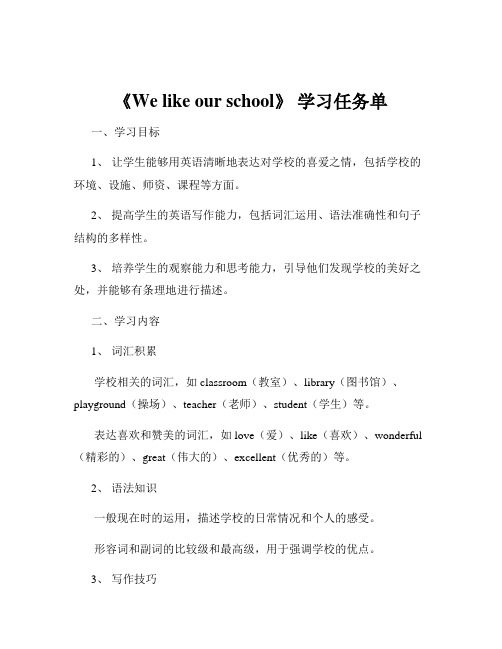 《We like our school》 学习任务单

一、学习目标

1、 让学生能够用英语清晰地表达对学校的喜爱之情，包括学校的环境、设施、师资、课程等方面。

2、 提高学生的英语写作能力，包括词汇运用、语法准确性和句子结构的多样性。

3、 培养学生的观察能力和思考能力，引导他们发现学校的美好之处，并能够有条理地进行描述。

二、学习内容

1、 词汇积累

学校相关的词汇，如 classroom（教室）、library（图书馆）、playground（操场）、teacher（老师）、student（学生）等。

表达喜欢和赞美的词汇，如 love（爱）、like（喜欢）、wonderful（精彩的）、great（伟大的）、excellent（优秀的）等。

2、 语法知识

一般现在时的运用，描述学校的日常情况和个人的感受。

形容词和副词的比较级和最高级，用于强调学校的优点。

3、 写作技巧